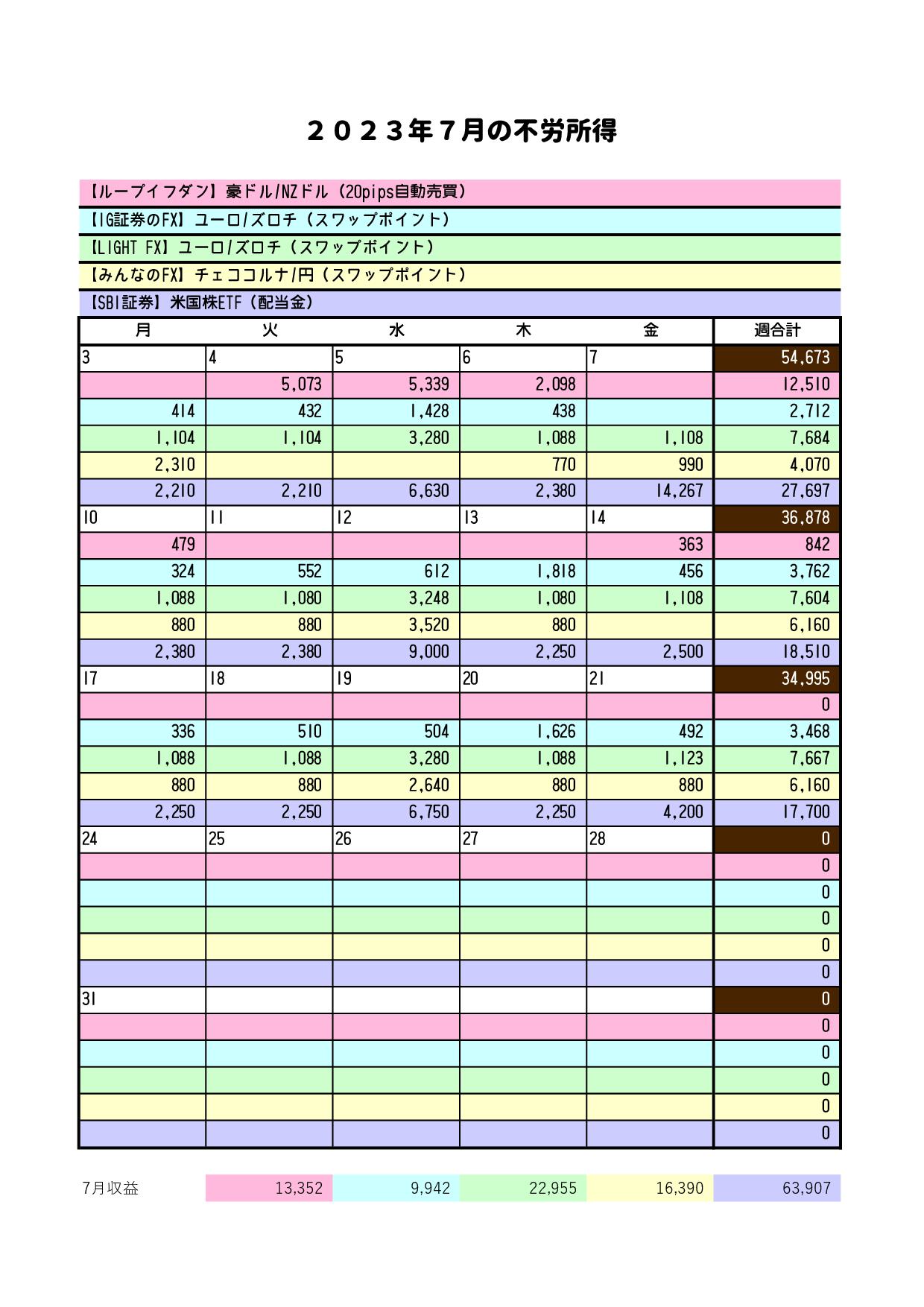 ２０２３年７月の不労所得

【ループイフダン】豪ドル/NZドル（20pips自動売買）
【IG証券のFX】ユーロ/ズロチ（スワップポイント）
【LIGHT FX】ユーロ/ズロチ（スワップポイント）
【みんなのFX】チェココルナ/円（スワップポイント）
【SBI証券】米国株ETF（配当金）

| 月 | 火 | 水 | 木 | 金 | 週合計 |
|---|---|---|---|---|---|
| 3 | 4 | 5 | 6 | 7 | 54,673 |
|  | 5,073 | 5,339 | 2,098 |  | 12,510 |
| 414 | 432 | 1,428 | 438 |  | 2,712 |
| 1,104 | 1,104 | 3,280 | 1,088 | 1,108 | 7,684 |
| 2,310 |  |  | 770 | 990 | 4,070 |
| 2,210 | 2,210 | 6,630 | 2,380 | 14,267 | 27,697 |
| 10 | 11 | 12 | 13 | 14 | 36,878 |
| 479 |  |  |  | 363 | 842 |
| 324 | 552 | 612 | 1,818 | 456 | 3,762 |
| 1,088 | 1,080 | 3,248 | 1,080 | 1,108 | 7,604 |
| 880 | 880 | 3,520 | 880 |  | 6,160 |
| 2,380 | 2,380 | 9,000 | 2,250 | 2,500 | 18,510 |
| 17 | 18 | 19 | 20 | 21 | 34,995 |
|  |  |  |  |  | 0 |
| 336 | 510 | 504 | 1,626 | 492 | 3,468 |
| 1,088 | 1,088 | 3,280 | 1,088 | 1,123 | 7,667 |
| 880 | 880 | 2,640 | 880 | 880 | 6,160 |
| 2,250 | 2,250 | 6,750 | 2,250 | 4,200 | 17,700 |
| 24 | 25 | 26 | 27 | 28 | 0 |
|  |  |  |  |  | 0 |
|  |  |  |  |  | 0 |
|  |  |  |  |  | 0 |
|  |  |  |  |  | 0 |
|  |  |  |  |  | 0 |
| 31 |  |  |  |  | 0 |
|  |  |  |  |  | 0 |
|  |  |  |  |  | 0 |
|  |  |  |  |  | 0 |
|  |  |  |  |  | 0 |
|  |  |  |  |  | 0 |

| 7月収益 | 13,352 | 9,942 | 22,955 | 16,390 | 63,907 |
|---|---|---|---|---|---|